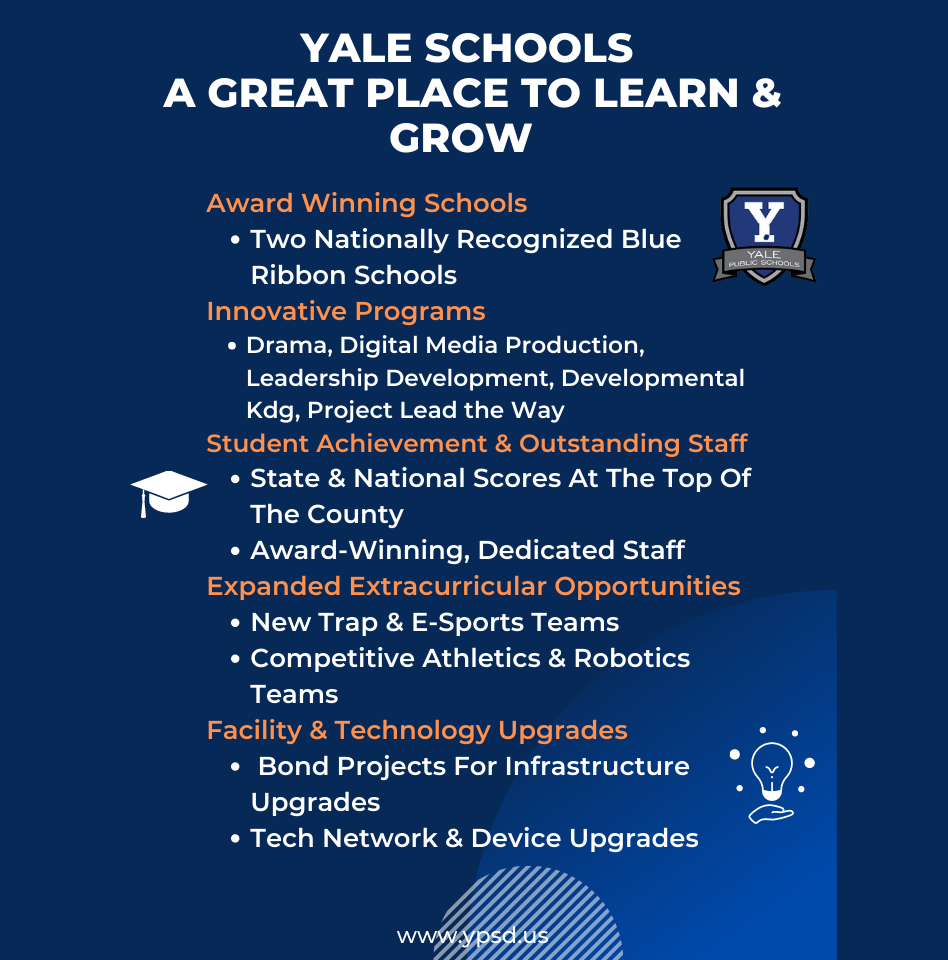 YALE SCHOOLS
A GREAT PLACE TO LEARN & GROW

Award Winning Schools
• Two Nationally Recognized Blue Ribbon Schools

Y
YALE
PUBLIC SCHOOLS

Innovative Programs
• Drama, Digital Media Production, Leadership Development, Developmental Kdg, Project Lead the Way

Student Achievement & Outstanding Staff
• State & National Scores At The Top Of The County
• Award-Winning, Dedicated Staff

Expanded Extracurricular Opportunities
• New Trap & E-Sports Teams
• Competitive Athletics & Robotics Teams

Facility & Technology Upgrades
• Bond Projects For Infrastructure Upgrades
• Tech Network & Device Upgrades

www.ypsd.us